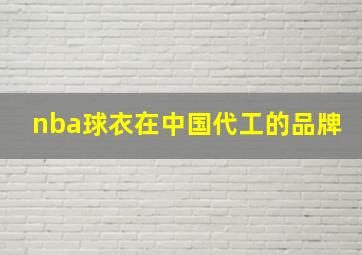 nba球衣在中国代工的品牌